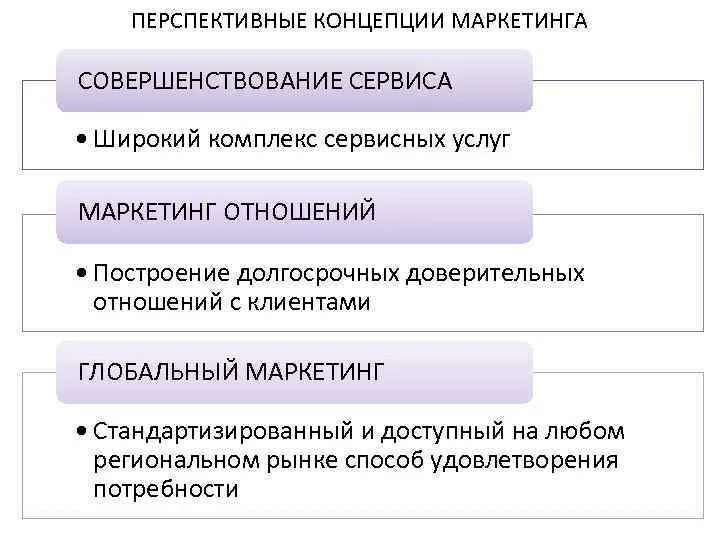 ПЕРСПЕКТИВНЫЕ КОНЦЕПЦИИ МАРКЕТИНГА

СОВЕРШЕНСТВОВАНИЕ СЕРВИСА

• Широкий комплекс сервисных услуг

МАРКЕТИНГ ОТНОШЕНИЙ

• Построение долгосрочных доверительных отношений с клиентами

ГЛОБАЛЬНЫЙ МАРКЕТИНГ

• Стандартизированный и доступный на любом региональном рынке способ удовлетворения потребности